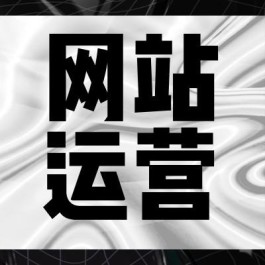 网站
运营